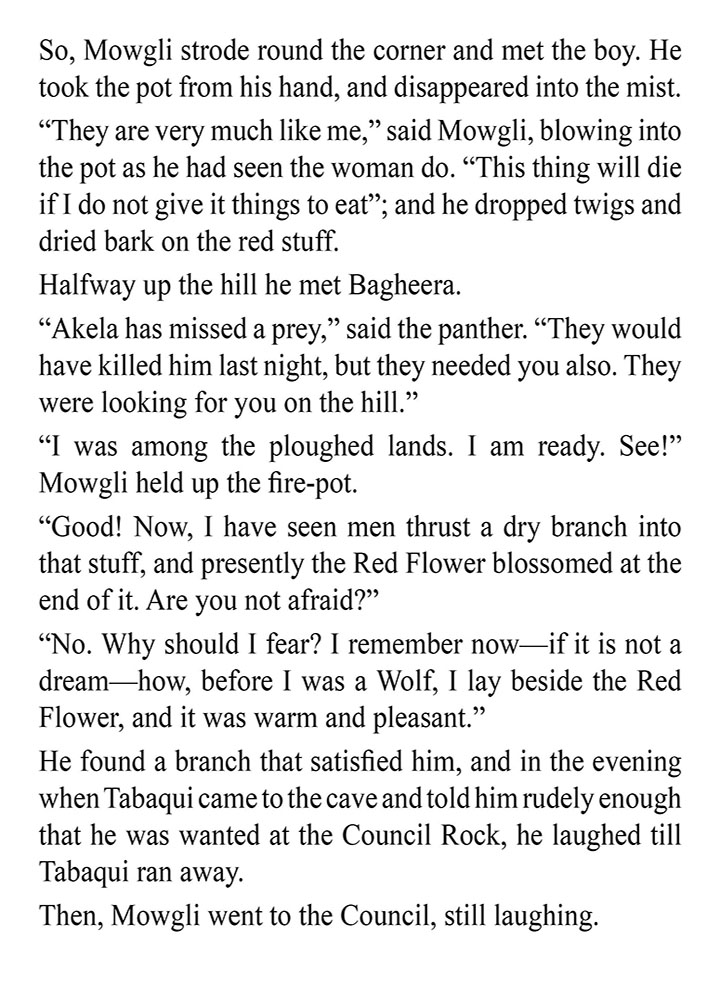 So, Mowgli strode round the corner and met the boy. He took the pot from his hand, and disappeared into the mist.

“They are very much like me,” said Mowgli, blowing into the pot as he had seen the woman do. “This thing will die if I do not give it things to eat”; and he dropped twigs and dried bark on the red stuff.

Halfway up the hill he met Bagheera.

“Akela has missed a prey,” said the panther. “They would have killed him last night, but they needed you also. They were looking for you on the hill.”

“I was among the ploughed lands. I am ready. See!” Mowgli held up the fire-pot.

“Good! Now, I have seen men thrust a dry branch into that stuff, and presently the Red Flower blossomed at the end of it. Are you not afraid?”

“No. Why should I fear? I remember now—if it is not a dream—how, before I was a Wolf, I lay beside the Red Flower, and it was warm and pleasant.”

He found a branch that satisfied him, and in the evening when Tabaqui came to the cave and told him rudely enough that he was wanted at the Council Rock, he laughed till Tabaqui ran away.

Then, Mowgli went to the Council, still laughing.